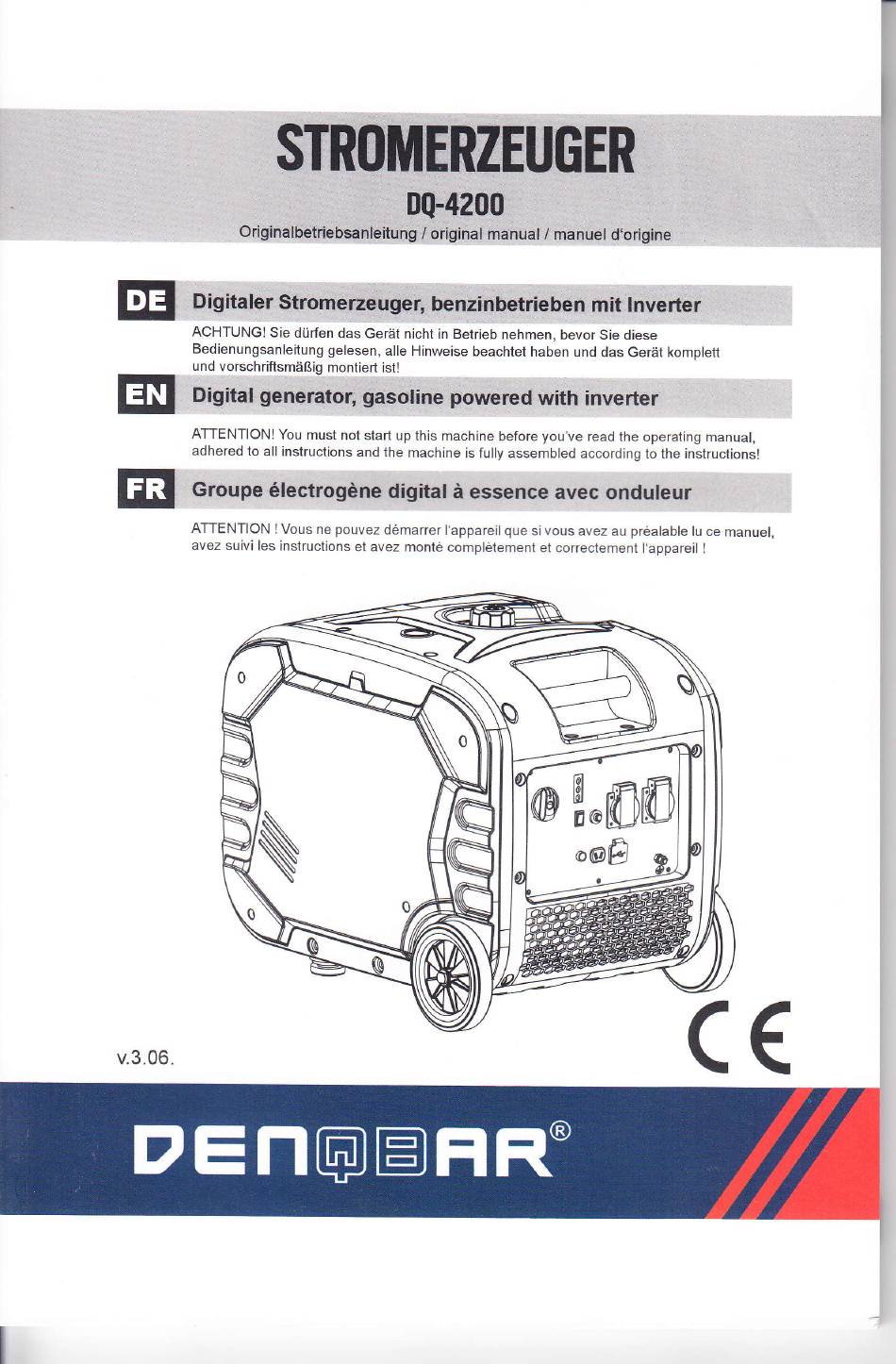 STROMERZEUGER

DQ-4200

Originalbetriebsanleitung / original manual / manuel d'origine

DE Digitaler Stromerzeuger, benzinbetrieben mit Inverter

ACHTUNG! Sie dürfen das Gerät nicht in Betrieb nehmen, bevor Sie diese Bedienungsanleitung gelesen, alle Hinweise beachtet haben und das Gerät komplett und vorschriftsmäßig montiert ist!

EN Digital generator, gasoline powered with inverter

ATTENTION! You must not start up this machine before you've read the operating manual, adhered to all instructions and the machine is fully assembled according to the instructions!

FR Groupe électrogène digital à essence avec onduleur

ATTENTION ! Vous ne pouvez démarrer l'appareil que si vous avez au préalable lu ce manuel, avez suivi les instructions et avez monté complètement et correctement l'appareil !

v.3.06.

CE

DENQBAR®